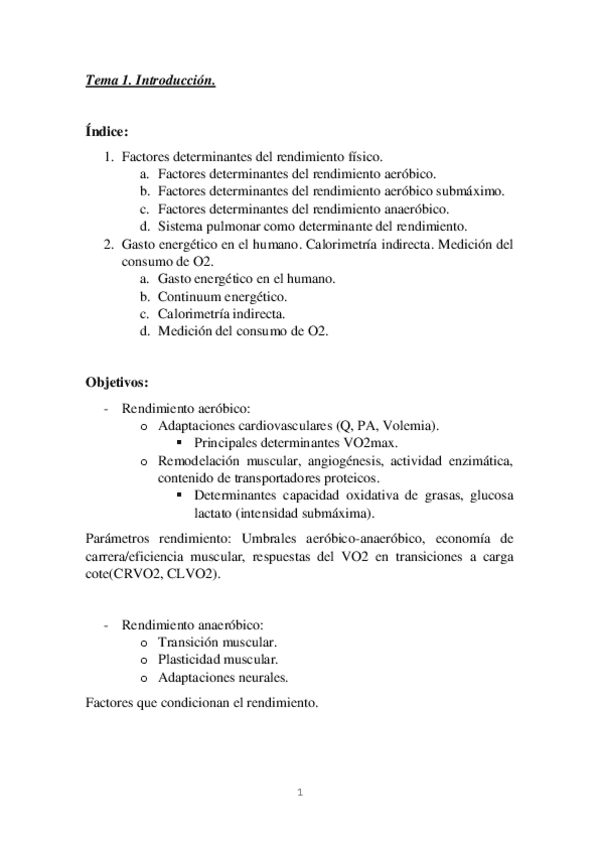 Tema 1. Introducción.

Índice:

1. Factores determinantes del rendimiento físico.
   a. Factores determinantes del rendimiento aeróbico.
   b. Factores determinantes del rendimiento aeróbico submáximo.
   c. Factores determinantes del rendimiento anaeróbico.
   d. Sistema pulmonar como determinante del rendimiento.
2. Gasto energético en el humano. Calorimetría indirecta. Medición del consumo de O2.
   a. Gasto energético en el humano.
   b. Continuum energético.
   c. Calorimetría indirecta.
   d. Medición del consumo de O2.

Objetivos:

- Rendimiento aeróbico:
  o Adaptaciones cardiovasculares (Q, PA, Volemia).
    ▪ Principales determinantes VO2max.
  o Remodelación muscular, angiogénesis, actividad enzimática, contenido de transportadores proteicos.
    ▪ Determinantes capacidad oxidativa de grasas, glucosa lactato (intensidad submáxima).

Parámetros rendimiento: Umbrales aeróbico-anaeróbico, economía de carrera/eficiencia muscular, respuestas del VO2 en transiciones a carga cote(CRVO2, CLVO2).

- Rendimiento anaeróbico:
  o Transición muscular.
  o Plasticidad muscular.
  o Adaptaciones neurales.

Factores que condicionan el rendimiento.

1